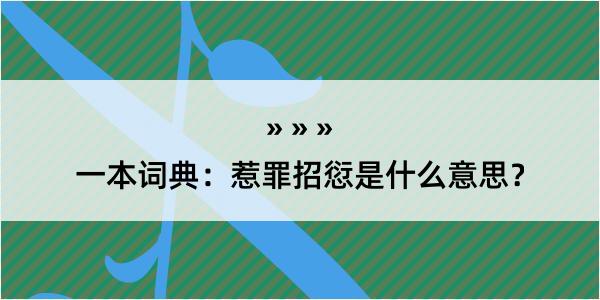 » » »

一本词典：惹罪招愆是什么意思？